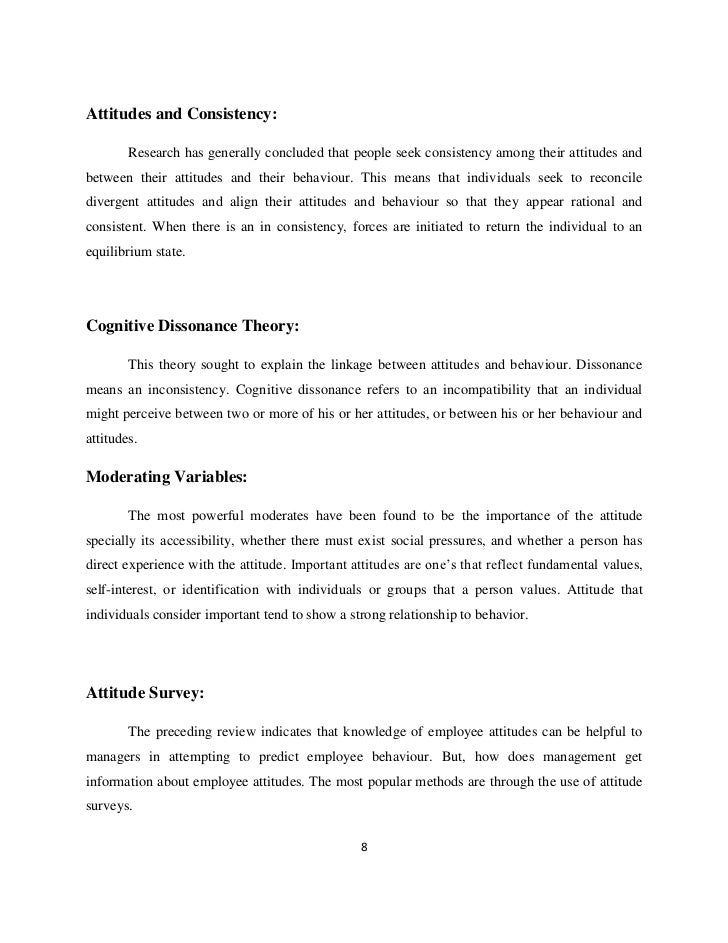 Attitudes and Consistency:

Research has generally concluded that people seek consistency among their attitudes and between their attitudes and their behaviour. This means that individuals seek to reconcile divergent attitudes and align their attitudes and behaviour so that they appear rational and consistent. When there is an in consistency, forces are initiated to return the individual to an equilibrium state.

Cognitive Dissonance Theory:

This theory sought to explain the linkage between attitudes and behaviour. Dissonance means an inconsistency. Cognitive dissonance refers to an incompatibility that an individual might perceive between two or more of his or her attitudes, or between his or her behaviour and attitudes.

Moderating Variables:

The most powerful moderates have been found to be the importance of the attitude specially its accessibility, whether there must exist social pressures, and whether a person has direct experience with the attitude. Important attitudes are one's that reflect fundamental values, self-interest, or identification with individuals or groups that a person values. Attitude that individuals consider important tend to show a strong relationship to behavior.

Attitude Survey:

The preceding review indicates that knowledge of employee attitudes can be helpful to managers in attempting to predict employee behaviour. But, how does management get information about employee attitudes. The most popular methods are through the use of attitude surveys.

8